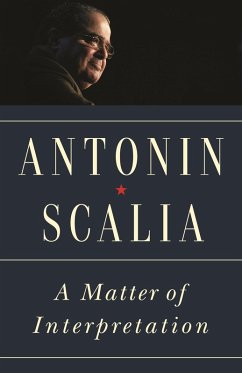 ANTONIN

SCALIA

A Matter of Interpretation